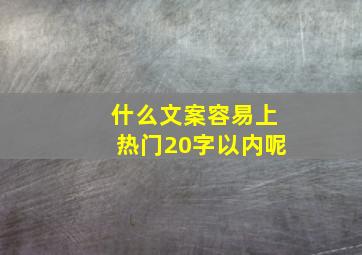 什么文案容易上热门20字以内呢